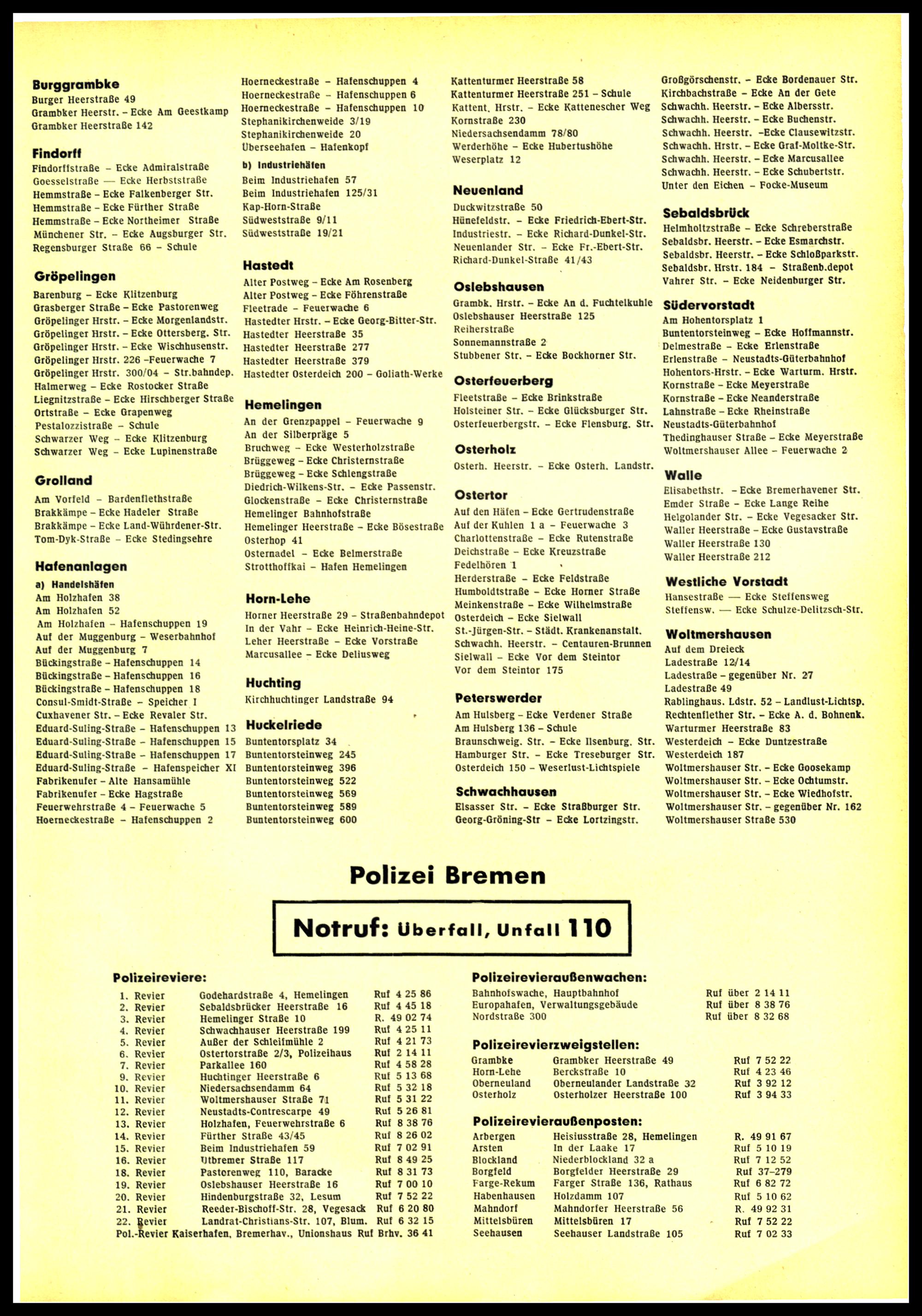 Burggrambke
Burger Heerstraße 49
Grambker Heerstr. – Ecke Am Geestkamp
Grambker Heerstraße 142

Findorff
Findorffstraße – Ecke Admiralstraße
Goesselstraße — Ecke Herbststraße
Hemmstraße – Ecke Falkenberger Str.
Hemmstraße – Ecke Fürther Straße
Hemmstraße – Ecke Northeimer Straße
Münchener Str. – Ecke Augsburger Str.
Regensburger Straße 66 – Schule

Gröpelingen
Barenburg – Ecke Klitzenburg
Grasberger Straße – Ecke Pastorenweg
Gröpelinger Hrstr. – Ecke Morgenlandstr.
Gröpelinger Hrstr. – Ecke Ottersberg. Str.
Gröpelinger Hrstr. – Ecke Wischhusenstr.
Gröpelinger Hrstr. 226 –Feuerwache 7
Gröpelinger Hrstr. 300/04 – Str.bahndep.
Halmerweg – Ecke Rostocker Straße
Liegnitzstraße – Ecke Hirschberger Straße
Ortstraße – Ecke Grapenweg
Pestalozzistraße – Schule
Schwarzer Weg – Ecke Klitzenburg
Schwarzer Weg – Ecke Lupinenstraße

Grolland
Am Vorfeld – Bardenflethstraße
Brakkämpe – Ecke Hadeler Straße
Brakkämpe – Ecke Land-Wührdener-Str.
Tom-Dyk-Straße – Ecke Stedingsehre

Hafenanlagen
a) Handelshäfen
Am Holzhafen 38
Am Holzhafen 52
Am Holzhafen – Hafenschuppen 19
Auf der Muggenburg – Weserbahnhof
Auf der Muggenburg 7
Bückingstraße – Hafenschuppen 14
Bückingstraße – Hafenschuppen 16
Bückingstraße – Hafenschuppen 18
Consul-Smidt-Straße – Speicher I
Cuxhavener Str. – Ecke Revaler Str.
Eduard-Suling-Straße – Hafenschuppen 13
Eduard-Suling-Straße – Hafenschuppen 15
Eduard-Suling-Straße – Hafenschuppen 17
Eduard-Suling-Straße – Hafenspeicher XI
Fabrikenufer – Alte Hansamühle
Fabrikenufer – Ecke Hagstraße
Feuerwehrstraße 4 – Feuerwache 5
Hoerneckestraße – Hafenschuppen 2
Hoerneckestraße – Hafenschuppen 4
Hoerneckestraße – Hafenschuppen 6
Hoerneckestraße – Hafenschuppen 10
Stephanikirchenweide 3/19
Stephanikirchenweide 20
Überseehafen – Hafenkopf
b) Industriehäfen
Beim Industriehafen 57
Beim Industriehafen 125/31
Kap-Horn-Straße
Südweststraße 9/11
Südweststraße 19/21

Hastedt
Alter Postweg – Ecke Am Rosenberg
Alter Postweg – Ecke Föhrenstraße
Fleetrade – Feuerwache 6
Hastedter Hrstr. – Ecke Georg-Bitter-Str.
Hastedter Heerstraße 35
Hastedter Heerstraße 277
Hastedter Heerstraße 379
Hastedter Osterdeich 200 – Goliath-Werke

Hemelingen
An der Grenzpappel – Feuerwache 9
An der Silberpräge 5
Bruchweg – Ecke Westerholzstraße
Brüggeweg – Ecke Christernstraße
Brüggeweg – Ecke Schlengstraße
Diedrich-Wilkens-Str. – Ecke Passenstr.
Glockenstraße – Ecke Christernstraße
Hemelinger Bahnhofstraße
Hemelinger Heerstraße – Ecke Bösestraße
Osterhop 41
Osternadel – Ecke Belmerstraße
Strotthoffkai – Hafen Hemelingen

Horn-Lehe
Horner Heerstraße 29 – Straßenbahndepot
In der Vahr – Ecke Heinrich-Heine-Str.
Leher Heerstraße – Ecke Vorstraße
Marcusallee – Ecke Deliusweg

Huchting
Kirchhuchtinger Landstraße 94

Huckelriede
Buntentorsplatz 34
Buntentorsteinweg 245
Buntentorsteinweg 396
Buntentorsteinweg 522
Buntentorsteinweg 569
Buntentorsteinweg 589
Buntentorsteinweg 600

Kattenturmer Heerstraße 58
Kattenturmer Heerstraße 251 – Schule
Kattent. Hrstr. – Ecke Kattenescher Weg
Kornstraße 230
Niedersachsendamm 78/80
Werderhöhe – Ecke Hubertushöhe
Weserplatz 12

Neuenland
Duckwitzstraße 50
Hünefeldstr. – Ecke Friedrich-Ebert-Str.
Industriestr. – Ecke Richard-Dunkel-Str.
Neuenlander Str. – Ecke Fr.-Ebert-Str.
Richard-Dunkel-Straße 41/43

Oslebshausen
Grambk. Hrstr. – Ecke An d. Fuchtelkuhle
Oslebshauser Heerstraße 125
Reiherstraße
Sonnemannstraße 2
Stubbener Str. – Ecke Bockhorner Str.

Osterfeuerberg
Fleetstraße – Ecke Brinkstraße
Holsteiner Str. – Ecke Glücksburger Str.
Osterfeuerbergstr. – Ecke Flensburg. Str.

Osterholz
Osterh. Heerstr. – Ecke Osterh. Landstr.

Ostertor
Auf den Häfen – Ecke Gertrudenstraße
Auf der Kuhlen 1 a – Feuerwache 3
Charlottenstraße – Ecke Rutenstraße
Deichstraße – Ecke Kreuzstraße
Fedelhören 1
Herderstraße – Ecke Feldstraße
Humboldtstraße – Ecke Horner Straße
Meinkenstraße – Ecke Wilhelmstraße
Osterdeich – Ecke Sielwall
St.-Jürgen-Str. – Städt. Krankenanstalt.
Schwachh. Heerstr. – Centauren-Brunnen
Sielwall – Ecke Vor dem Steintor
Vor dem Steintor 175

Peterswerder
Am Hulsberg – Ecke Verdener Straße
Am Hulsberg 136 – Schule
Braunschweig. Str. – Ecke Ilsenburg. Str.
Hamburger Str. – Ecke Treseburger Str.
Osterdeich 150 – Weserlust-Lichtspiele

Schwachhausen
Elsasser Str. – Ecke Straßburger Str.
Georg-Gröning-Str – Ecke Lortzingstr.
Großgörschenstr. – Ecke Bordenauer Str.
Kirchbachstraße – Ecke An der Gete
Schwachh. Heerstr. – Ecke Albersstr.
Schwachh. Heerstr. – Ecke Buchenstr.
Schwachh. Heerstr. –Ecke Clausewitzstr.
Schwachh. Hrstr. – Ecke Graf-Moltke-Str.
Schwachh. Heerstr. – Ecke Marcusallee
Schwachh. Heerstr. – Ecke Schubertstr.
Unter den Eichen – Focke-Museum

Sebaldsbrück
Helmholtzstraße – Ecke Schreberstraße
Sebaldsbr. Heerstr. – Ecke Esmarchstr.
Sebaldsbr. Heerstr. – Ecke Schloßparkstr.
Sebaldsbr. Hrstr. 184 – Straßenb.depot
Vahrer Str. – Ecke Neidenburger Str.

Südervorstadt
Am Hohentorsplatz 1
Buntentorsteinweg – Ecke Hoffmannstr.
Delmestraße – Ecke Erlenstraße
Erlenstraße – Neustadts-Güterbahnhof
Hohentors-Hrstr. – Ecke Warturm. Hrstr.
Kornstraße – Ecke Meyerstraße
Kornstraße – Ecke Neanderstraße
Lahnstraße – Ecke Rheinstraße
Neustadts-Güterbahnhof
Thedinghauser Straße – Ecke Meyerstraße
Woltmershauser Allee – Feuerwache 2

Walle
Elisabethstr. – Ecke Bremerhavener Str.
Emder Straße – Ecke Lange Reihe
Helgolander Str. – Ecke Vegesacker Str.
Waller Heerstraße – Ecke Gustavstraße
Waller Heerstraße 130
Waller Heerstraße 212

Westliche Vorstadt
Hansestraße — Ecke Steffensweg
Steffensw. — Ecke Schulze-Delitzsch-Str.

Woltmershausen
Auf dem Dreieck
Ladestraße 12/14
Ladestraße – gegenüber Nr. 27
Ladestraße 49
Rablinghaus. Ldstr. 52 – Landlust-Lichtsp.
Rechtenflether Str. – Ecke A. d. Bohnenk.
Warturmer Heerstraße 83
Westerdeich – Ecke Duntzestraße
Westerdeich 187
Woltmershauser Str. – Ecke Goosekamp
Woltmershauser Str. – Ecke Ochtumstr.
Woltmershauser Str. – Ecke Wiedhofstr.
Woltmershauser Str. – gegenüber Nr. 162
Woltmershauser Straße 530

Polizei Bremen

Notruf: Überfall, Unfall 110

Polizeireviere:
| | | |
|---|---|---|
| 1. Revier | Godehardstraße 4, Hemelingen | Ruf 4 25 86 |
| 2. Revier | Sebaldsbrücker Heerstraße 16 | Ruf 4 45 18 |
| 3. Revier | Hemelinger Straße 10 | R. 49 02 74 |
| 4. Revier | Schwachhauser Heerstraße 199 | Ruf 4 25 11 |
| 5. Revier | Außer der Schleifmühle 2 | Ruf 4 21 73 |
| 6. Revier | Ostertorstraße 2/3, Polizeihaus | Ruf 2 14 11 |
| 7. Revier | Parkallee 160 | Ruf 4 58 28 |
| 9. Revier | Huchtinger Heerstraße 6 | Ruf 5 13 68 |
| 10. Revier | Niedersachsendamm 64 | Ruf 5 32 18 |
| 11. Revier | Woltmershauser Straße 71 | Ruf 5 31 22 |
| 12. Revier | Neustadts-Contrescarpe 49 | Ruf 5 26 81 |
| 13. Revier | Holzhafen, Feuerwehrstraße 6 | Ruf 8 38 76 |
| 14. Revier | Fürther Straße 43/45 | Ruf 8 26 02 |
| 15. Revier | Beim Industriehafen 59 | Ruf 7 02 91 |
| 16. Revier | Utbremer Straße 117 | Ruf 8 49 25 |
| 18. Revier | Pastorenweg 110, Baracke | Ruf 8 31 73 |
| 19. Revier | Oslebshauser Heerstraße 16 | Ruf 7 00 10 |
| 20. Revier | Hindenburgstraße 32, Lesum | Ruf 7 52 22 |
| 21. Revier | Reeder-Bischoff-Str. 28, Vegesack | Ruf 6 20 80 |
| 22. Revier | Landrat-Christians-Str. 107, Blum. | Ruf 6 32 15 |
Pol.-Revier Kaiserhafen, Bremerhav., Unionshaus Ruf Brhv. 36 41

Polizeirevieraußenwachen:
| | |
|---|---|
| Bahnhofswache, Hauptbahnhof | Ruf über 2 14 11 |
| Europahafen, Verwaltungsgebäude | Ruf über 8 38 76 |
| Nordstraße 300 | Ruf über 8 32 68 |

Polizeirevierzweigstellen:
| | | |
|---|---|---|
| Grambke | Grambker Heerstraße 49 | Ruf 7 52 22 |
| Horn-Lehe | Berckstraße 10 | Ruf 4 23 46 |
| Oberneuland | Oberneulander Landstraße 32 | Ruf 3 92 12 |
| Osterholz | Osterholzer Heerstraße 100 | Ruf 3 94 33 |

Polizeirevieraußenposten:
| | | |
|---|---|---|
| Arbergen | Heisiusstraße 28, Hemelingen | R. 49 91 67 |
| Arsten | In der Laake 17 | Ruf 5 10 19 |
| Blockland | Niederblockland 32 a | Ruf 7 12 52 |
| Borgfeld | Borgfelder Heerstraße 29 | Ruf 37–279 |
| Farge-Rekum | Farger Straße 136, Rathaus | Ruf 6 82 72 |
| Habenhausen | Holzdamm 107 | Ruf 5 10 62 |
| Mahndorf | Mahndorfer Heerstraße 56 | R. 49 92 31 |
| Mittelsbüren | Mittelsbüren 17 | Ruf 7 52 22 |
| Seehausen | Seehauser Landstraße 105 | Ruf 7 02 33 |